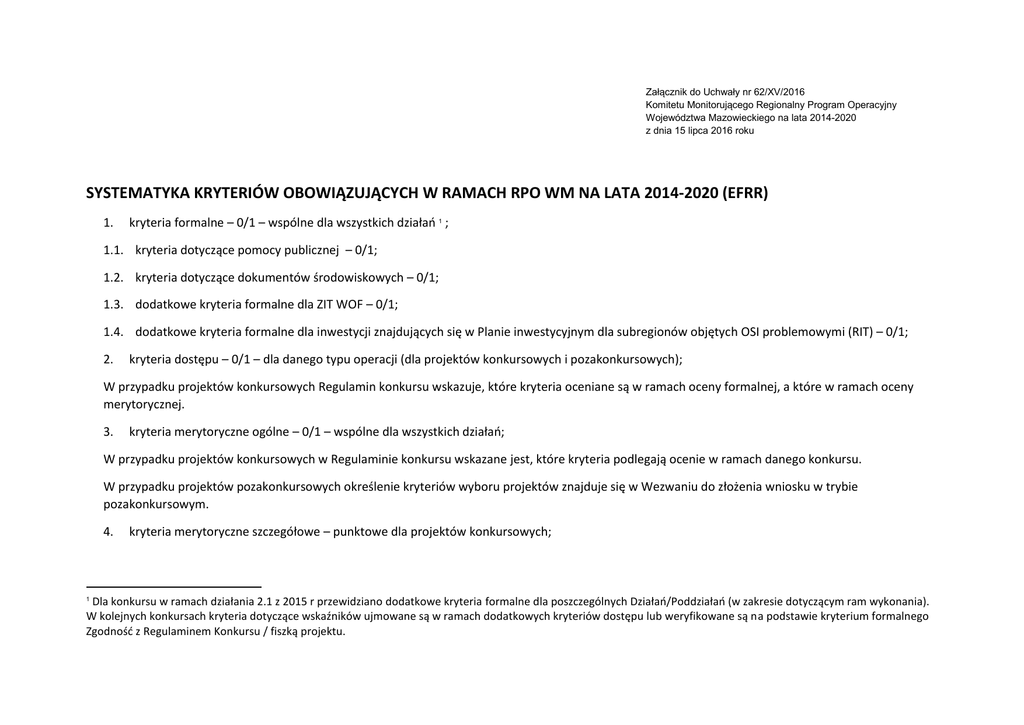 Załącznik do Uchwały nr 62/XV/2016
Komitetu Monitorującego Regionalny Program Operacyjny
Województwa Mazowieckiego na lata 2014-2020
z dnia 15 lipca 2016 roku

SYSTEMATYKA KRYTERIÓW OBOWIĄZUJĄCYCH W RAMACH RPO WM NA LATA 2014-2020 (EFRR)

1. kryteria formalne – 0/1 – wspólne dla wszystkich działań $^1$ ;

1.1. kryteria dotyczące pomocy publicznej – 0/1;

1.2. kryteria dotyczące dokumentów środowiskowych – 0/1;

1.3. dodatkowe kryteria formalne dla ZIT WOF – 0/1;

1.4. dodatkowe kryteria formalne dla inwestycji znajdujących się w Planie inwestycyjnym dla subregionów objętych OSI problemowymi (RIT) – 0/1;

2. kryteria dostępu – 0/1 – dla danego typu operacji (dla projektów konkursowych i pozakonkursowych);

W przypadku projektów konkursowych Regulamin konkursu wskazuje, które kryteria oceniane są w ramach oceny formalnej, a które w ramach oceny merytorycznej.

3. kryteria merytoryczne ogólne – 0/1 – wspólne dla wszystkich działań;

W przypadku projektów konkursowych w Regulaminie konkursu wskazane jest, które kryteria podlegają ocenie w ramach danego konkursu.

W przypadku projektów pozakonkursowych określenie kryteriów wyboru projektów znajduje się w Wezwaniu do złożenia wniosku w trybie pozakonkursowym.

4. kryteria merytoryczne szczegółowe – punktowe dla projektów konkursowych;

$^1$ Dla konkursu w ramach działania 2.1 z 2015 r przewidziano dodatkowe kryteria formalne dla poszczególnych Działań/Poddziałań (w zakresie dotyczącym ram wykonania). W kolejnych konkursach kryteria dotyczące wskaźników ujmowane są w ramach dodatkowych kryteriów dostępu lub weryfikowane są na podstawie kryterium formalnego Zgodność z Regulaminem Konkursu / fiszką projektu.